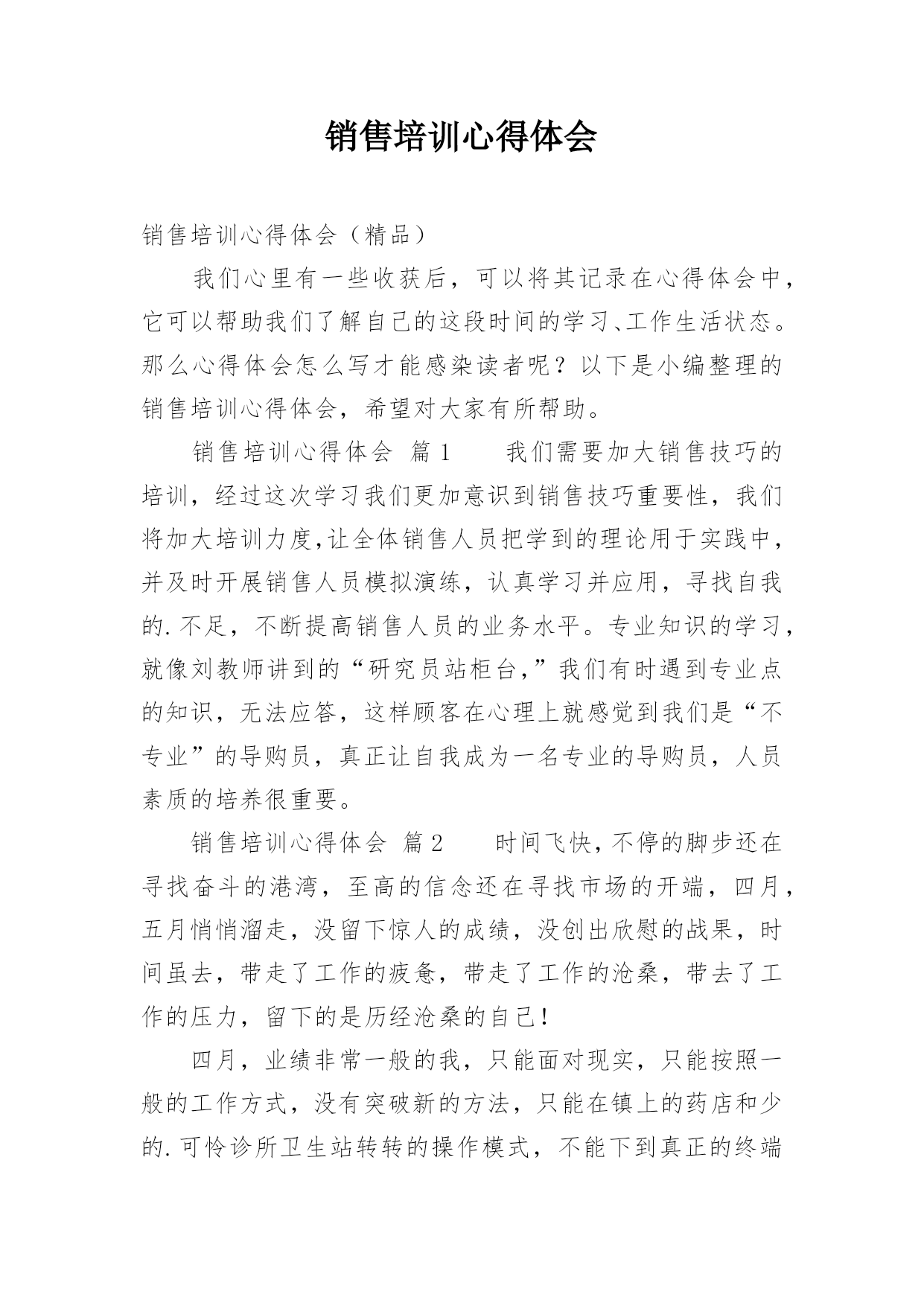 销售培训心得体会

销售培训心得体会（精品）

我们心里有一些收获后，可以将其记录在心得体会中，它可以帮助我们了解自己的这段时间的学习、工作生活状态。那么心得体会怎么写才能感染读者呢？以下是小编整理的销售培训心得体会，希望对大家有所帮助。

销售培训心得体会 篇1　　我们需要加大销售技巧的培训，经过这次学习我们更加意识到销售技巧重要性，我们将加大培训力度,让全体销售人员把学到的理论用于实践中，并及时开展销售人员模拟演练，认真学习并应用，寻找自我的.不足，不断提高销售人员的业务水平。专业知识的学习，就像刘教师讲到的“研究员站柜台,”我们有时遇到专业点的知识，无法应答，这样顾客在心理上就感觉到我们是“不专业”的导购员，真正让自我成为一名专业的导购员，人员素质的培养很重要。

销售培训心得体会 篇2　　时间飞快,不停的脚步还在寻找奋斗的港湾，至高的信念还在寻找市场的开端，四月，五月悄悄溜走，没留下惊人的成绩，没创出欣慰的战果，时间虽去，带走了工作的疲惫，带走了工作的沧桑，带去了工作的压力，留下的是历经沧桑的自己！

四月，业绩非常一般的我，只能面对现实，只能按照一般的工作方式，没有突破新的方法，只能在镇上的药店和少的.可怜诊所卫生站转转的操作模式，不能下到真正的终端